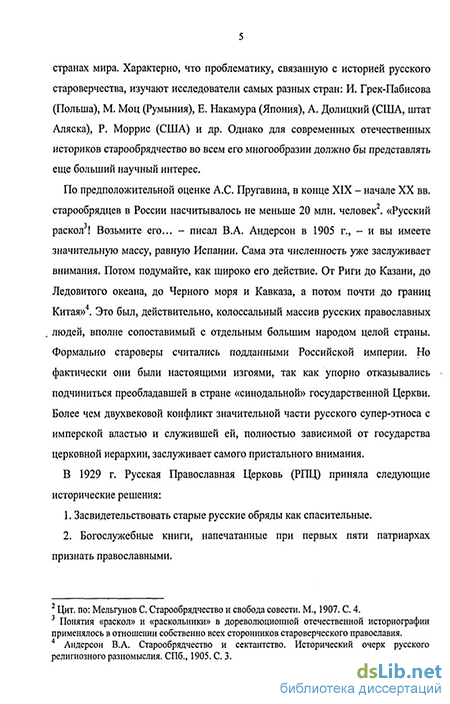 5

странах мира. Характерно, что проблематику, связанную с историей русского староверчества, изучают исследователи самых разных стран: И. Грек-Пабисова (Польша), М. Моц (Румыния), Е. Накамура (Япония), А. Долицкий (США, штат Аляска), Р. Моррис (США) и др. Однако для современных отечественных историков старообрядчество во всем его многообразии должно бы представлять еще больший научный интерес.

По предположительной оценке А.С. Пругавина, в конце XIX – начале XX вв. старообрядцев в России насчитывалось не меньше 20 млн. человек$^2$. «Русский раскол$^3$! Возьмите его... – писал В.А. Андерсон в 1905 г., – и вы имеете значительную массу, равную Испании. Сама эта численность уже заслуживает внимания. Потом подумайте, как широко его действие. От Риги до Казани, до Ледовитого океана, до Черного моря и Кавказа, а потом почти до границ Китая»$^4$. Это был, действительно, колоссальный массив русских православных людей, вполне сопоставимый с отдельным большим народом целой страны. Формально староверы считались подданными Российской империи. Но фактически они были настоящими изгоями, так как упорно отказывались подчиниться преобладавшей в стране «синодальной» государственной Церкви. Более чем двухвековой конфликт значительной части русского супер-этноса с имперской властью и служившей ей, полностью зависимой от государства церковной иерархии, заслуживает самого пристального внимания.

В 1929 г. Русская Православная Церковь (РПЦ) приняла следующие исторические решения:

1. Засвидетельствовать старые русские обряды как спасительные.

2. Богослужебные книги, напечатанные при первых пяти патриархах признать православными.

$^2$ Цит. по: Мельгунов С. Старообрядчество и свобода совести. М., 1907. С. 4.
$^3$ Понятия «раскол» и «раскольники» в дореволюционной отечественной историографии применялось в отношении собственно всех сторонников староверческого православия.
$^4$ Андерсон В.А. Старообрядчество и сектантство. Исторический очерк русского религиозного разномыслия. СПб., 1905. С. 3.

dsLib.net
библиотека диссертаций